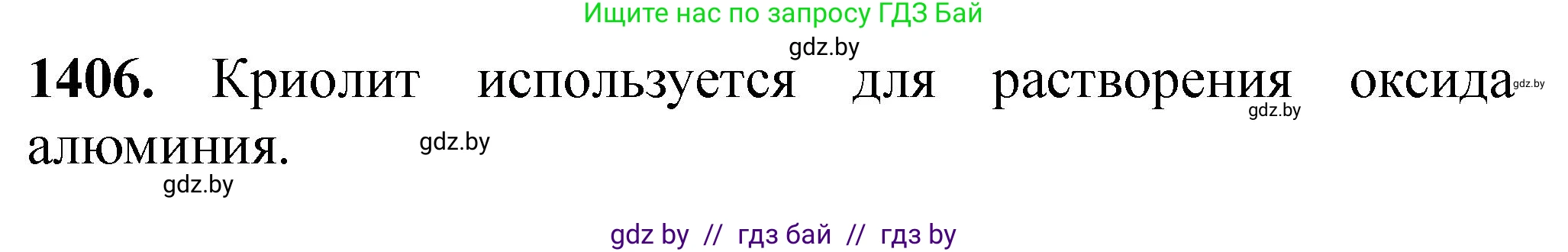 Ищите нас по запросу ГДЗ Бай

gdz.by

1406. Криолит используется для растворения оксида алюминия.

gdz.by gdz.by gdz.by gdz.by

gdz by // гдз бай // гдз by